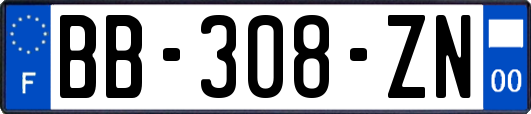 F
BB-308-ZN
00